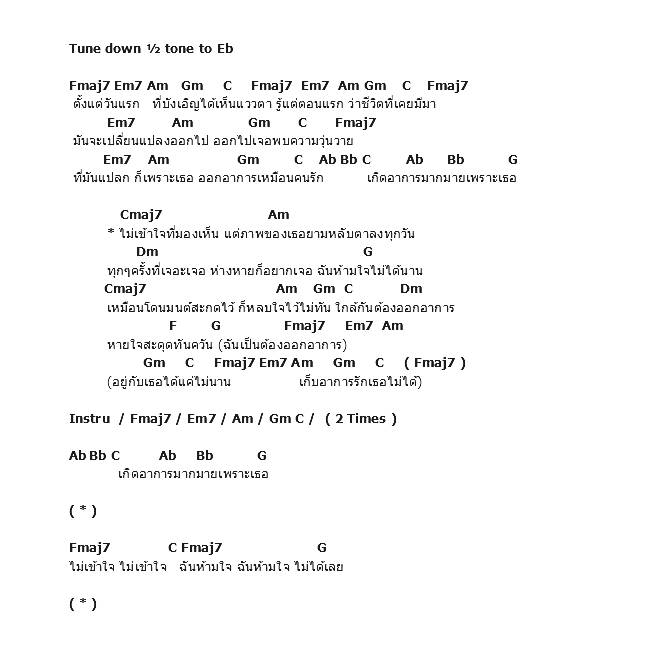 Tune down ½ tone to Eb

Fmaj7 Em7 Am Gm C Fmaj7 Em7 Am Gm C Fmaj7
ตั้งแต่วันแรก ที่บังเอิญได้เห็นแววตา รู้แต่ตอนแรก ว่าชีวิตที่เคยมีมา
Em7 Am Gm C Fmaj7
มันจะเปลี่ยนแปลงออกไป ออกไปเจอพบความวุ่นวาย
Em7 Am Gm C Ab Bb C Ab Bb G
ที่มันแปลก ก็เพราะเธอ ออกอาการเหมือนคนรัก เกิดอาการมากมายเพราะเธอ

Cmaj7 Am
* ไม่เข้าใจที่มองเห็น แต่ภาพของเธอยามหลับตาลงทุกวัน
Dm G
ทุกๆครั้งที่เจอะเจอ ห่างหายก็อยากเจอ ฉันห้ามใจไม่ได้นาน
Cmaj7 Am Gm C Dm
เหมือนโดนมนต์สะกดไว้ ก็หลบใจไว้ไม่ทัน ใกล้กันต้องออกอาการ
F G Fmaj7 Em7 Am
หายใจสะดุดทันควัน (ฉันเป็นต้องออกอาการ)
Gm C Fmaj7 Em7 Am Gm C ( Fmaj7 )
(อยู่กับเธอได้แค่ไม่นาน เก็บอาการรักเธอไม่ได้)

Instru / Fmaj7 / Em7 / Am / Gm C / ( 2 Times )

Ab Bb C Ab Bb G
เกิดอาการมากมายเพราะเธอ

( * )

Fmaj7 C Fmaj7 G
ไม่เข้าใจ ไม่เข้าใจ ฉันห้ามใจ ฉันห้ามใจ ไม่ได้เลย

( * )